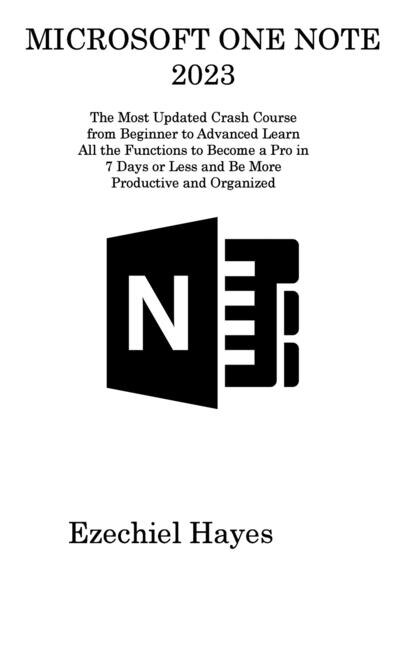 MICROSOFT ONE NOTE
2023

The Most Updated Crash Course from Beginner to Advanced Learn All the Functions to Become a Pro in 7 Days or Less and Be More Productive and Organized

N

Ezechiel Hayes